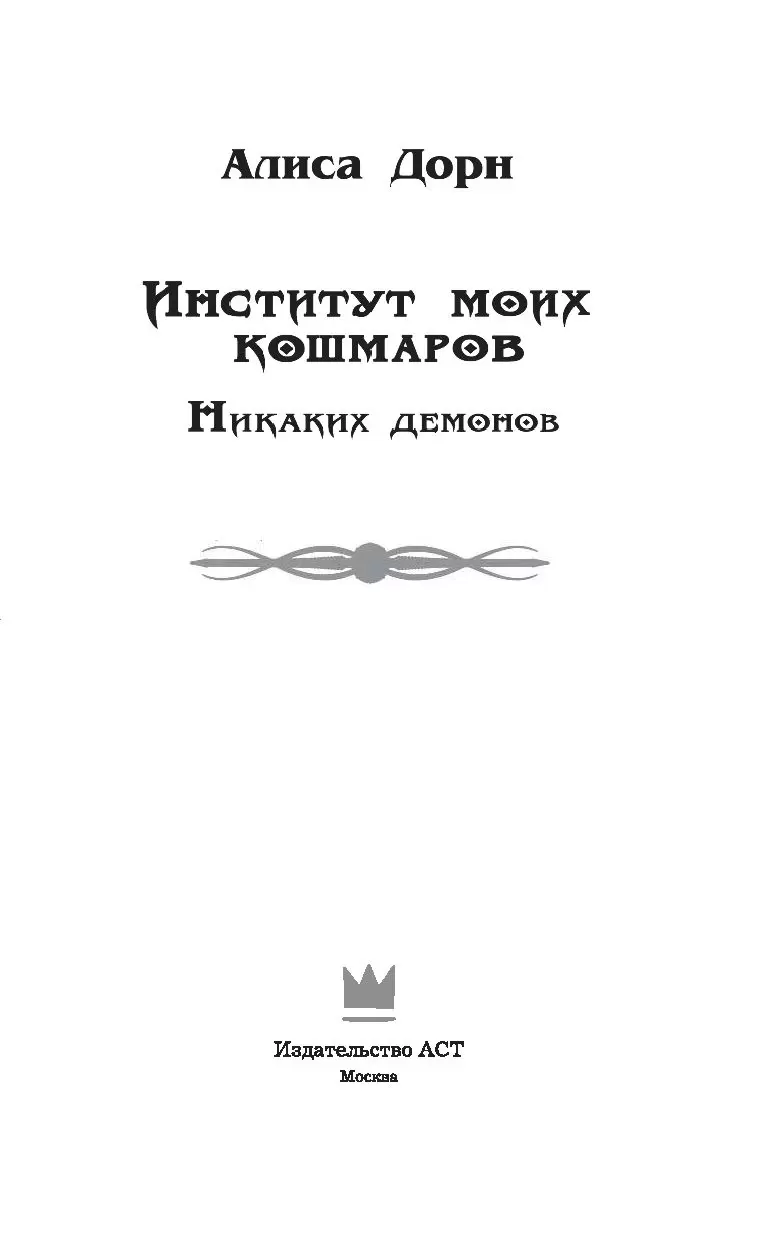 Алиса Дорн

Институт моих кошмаров

Никаких демонов

Издательство АСТ
Москва